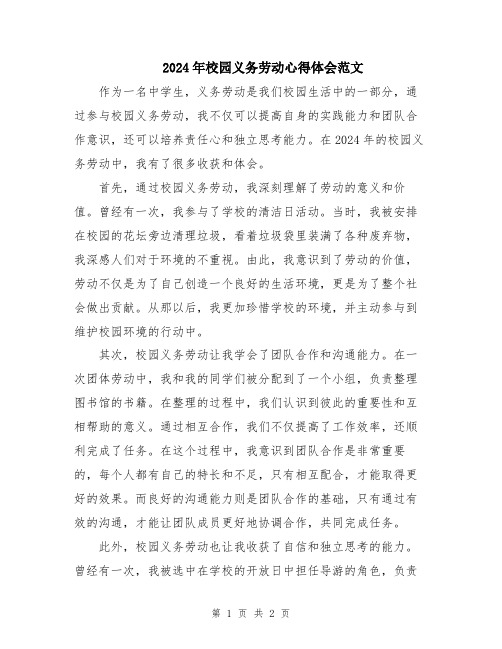 2024年校园义务劳动心得体会范文

作为一名中学生，义务劳动是我们校园生活中的一部分，通过参与校园义务劳动，我不仅可以提高自身的实践能力和团队合作意识，还可以培养责任心和独立思考能力。在2024年的校园义务劳动中，我有了很多收获和体会。

首先，通过校园义务劳动，我深刻理解了劳动的意义和价值。曾经有一次，我参与了学校的清洁日活动。当时，我被安排在校园的花坛旁边清理垃圾，看着垃圾袋里装满了各种废弃物，我深感人们对于环境的不重视。由此，我意识到了劳动的价值，劳动不仅是为了自己创造一个良好的生活环境，更是为了整个社会做出贡献。从那以后，我更加珍惜学校的环境，并主动参与到维护校园环境的行动中。

其次，校园义务劳动让我学会了团队合作和沟通能力。在一次团体劳动中，我和我的同学们被分配到了一个小组，负责整理图书馆的书籍。在整理的过程中，我们认识到彼此的重要性和互相帮助的意义。通过相互合作，我们不仅提高了工作效率，还顺利完成了任务。在这个过程中，我意识到团队合作是非常重要的，每个人都有自己的特长和不足，只有相互配合，才能取得更好的效果。而良好的沟通能力则是团队合作的基础，只有通过有效的沟通，才能让团队成员更好地协调合作，共同完成任务。

此外，校园义务劳动也让我收获了自信和独立思考的能力。曾经有一次，我被选中在学校的开放日中担任导游的角色，负责

第 1 页 共 2 页